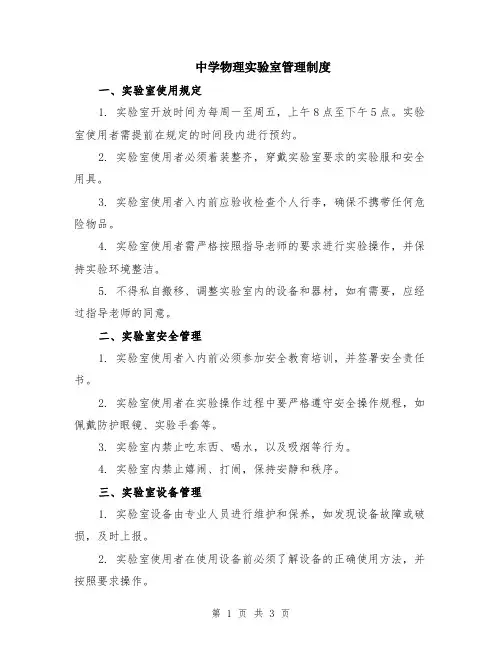 中学物理实验室管理制度

一、实验室使用规定

1. 实验室开放时间为每周一至周五，上午8点至下午5点。实验室使用者需提前在规定的时间段内进行预约。

2. 实验室使用者必须着装整齐，穿戴实验室要求的实验服和安全用具。

3. 实验室使用者入内前应验收检查个人行李，确保不携带任何危险物品。

4. 实验室使用者需严格按照指导老师的要求进行实验操作，并保持实验环境整洁。

5. 不得私自搬移、调整实验室内的设备和器材，如有需要，应经过指导老师的同意。

二、实验室安全管理

1. 实验室使用者入内前必须参加安全教育培训，并签署安全责任书。

2. 实验室使用者在实验操作过程中要严格遵守安全操作规程，如佩戴防护眼镜、实验手套等。

3. 实验室内禁止吃东西、喝水，以及吸烟等行为。

4. 实验室内禁止嬉闹、打闹，保持安静和秩序。

三、实验室设备管理

1. 实验室设备由专业人员进行维护和保养，如发现设备故障或破损，及时上报。

2. 实验室使用者在使用设备前必须了解设备的正确使用方法，并按照要求操作。

第 1 页 共 3 页